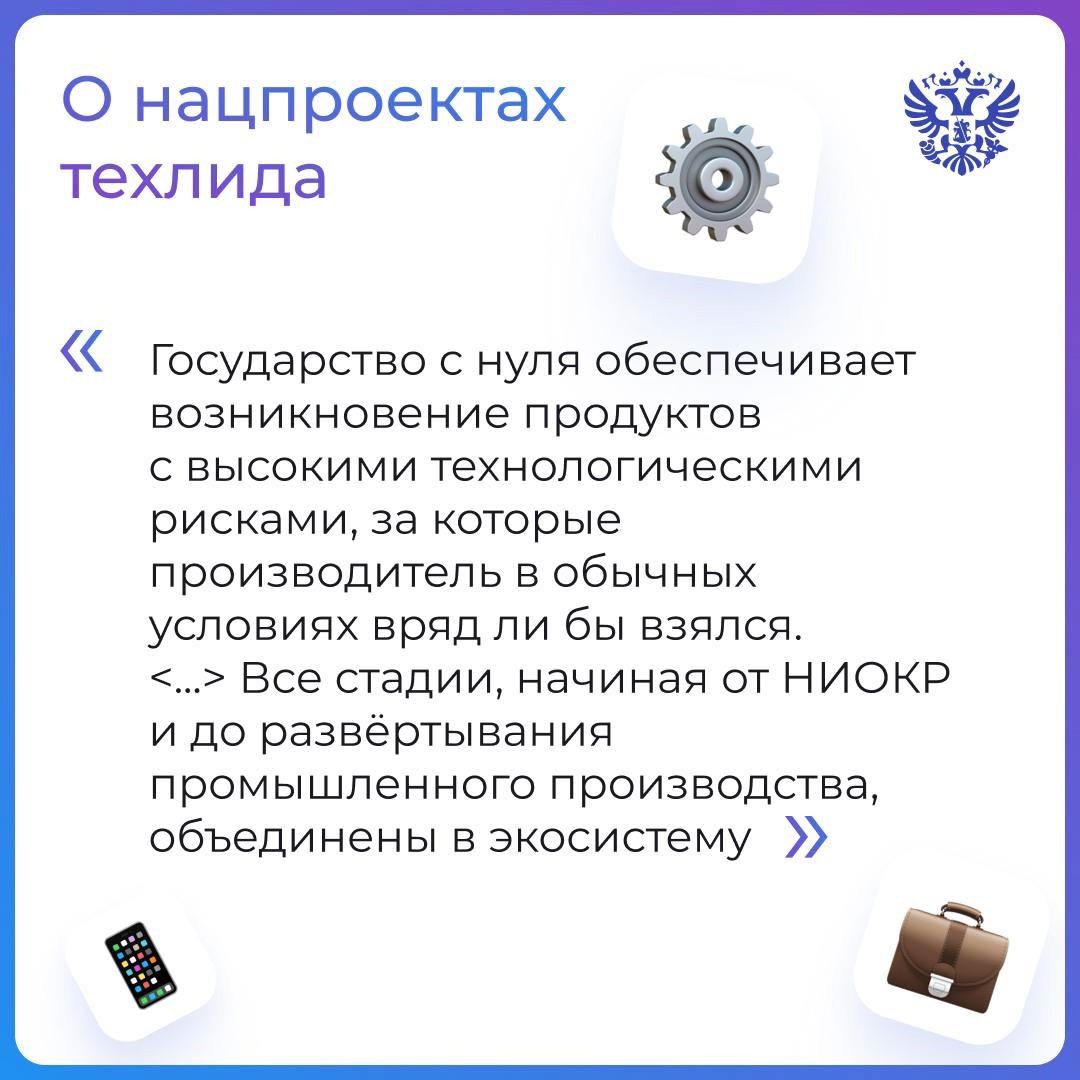 О нацпроектах техлида

« Государство с нуля обеспечивает возникновение продуктов с высокими технологическими рисками, за которые производитель в обычных условиях вряд ли бы взялся. <...> Все стадии, начиная от НИОКР и до развёртывания промышленного производства, объединены в экосистему »